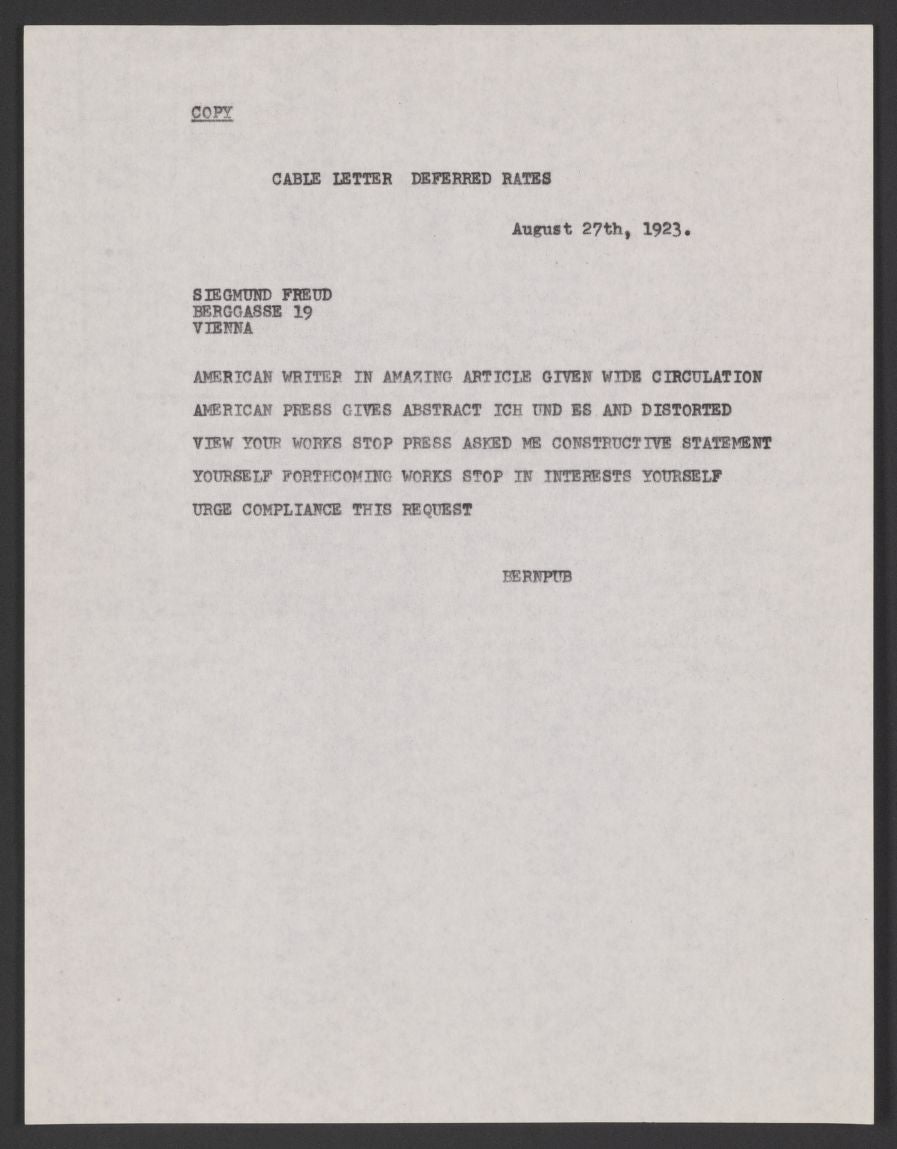 COPY

CABLE LETTER DEFERRED RATES

August 27th, 1923.

SIEGMUND FREUD
BERGGASSE 19
VIENNA

AMERICAN WRITER IN AMAZING ARTICLE GIVEN WIDE CIRCULATION AMERICAN PRESS GIVES ABSTRACT ICH UND ES AND DISTORTED VIEW YOUR WORKS STOP PRESS ASKED ME CONSTRUCTIVE STATEMENT YOURSELF FORTHCOMING WORKS STOP IN INTERESTS YOURSELF URGE COMPLIANCE THIS REQUEST

BERNPUB